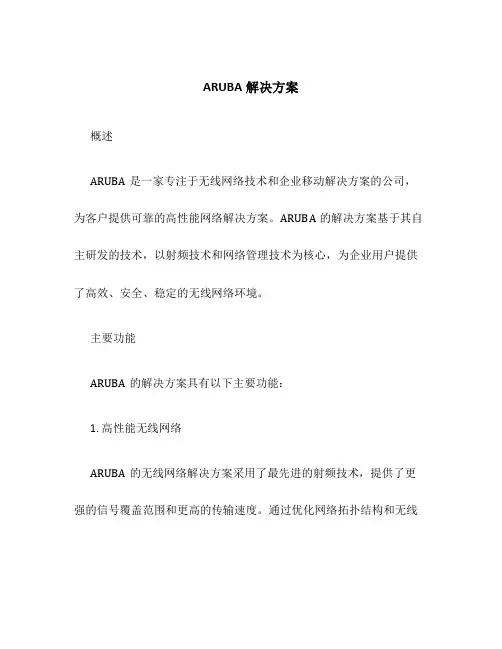 ARUBA 解决方案

概述

ARUBA 是一家专注于无线网络技术和企业移动解决方案的公司，为客户提供可靠的高性能网络解决方案。ARUBA 的解决方案基于其自主研发的技术，以射频技术和网络管理技术为核心，为企业用户提供了高效、安全、稳定的无线网络环境。

主要功能

ARUBA 的解决方案具有以下主要功能：

1. 高性能无线网络

ARUBA 的无线网络解决方案采用了最先进的射频技术，提供了更强的信号覆盖范围和更高的传输速度。通过优化网络拓扑结构和无线